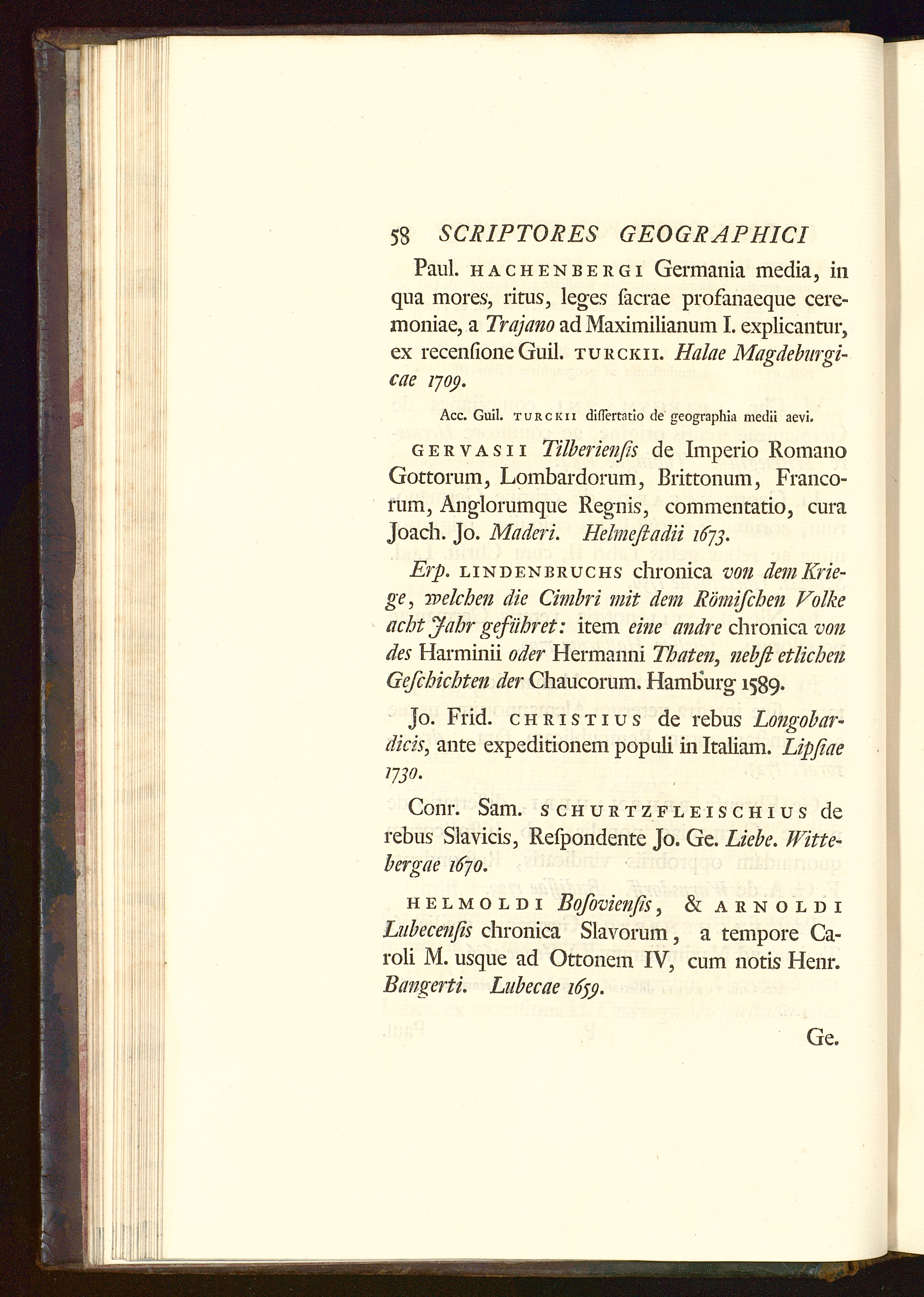 58 SCRIPTORES GEOGRAPHICI

Paul. HACHENBERGI Germania media, in qua mores, ritus, leges ſacrae profanaeque ceremoniae, a Trajano ad Maximilianum I. explicantur, ex recenſione Guil. TURCKII. Halae Magdeburgicae 1709.

Acc. Guil. TURCKII diſſertatio de geographia medii aevi.

GERVASII Tilberienſis de Imperio Romano Gottorum, Lombardorum, Brittonum, Francorum, Anglorumque Regnis, commentatio, cura Joach. Jo. Maderi. Helmeſtadii 1673.

Erp. LINDENBRUCHS chronica von dem Kriege, welchen die Cimbri mit dem Römiſchen Volke acht Jahr geführet: item eine andre chronica von des Harminii oder Hermanni Thaten, nebſt etlichen Geſchichten der Chaucorum. Hamburg 1589.

Jo. Frid. CHRISTIUS de rebus Longobardicis, ante expeditionem populi in Italiam. Lipſiae 1730.

Conr. Sam. SCHURTZFLEISCHIUS de rebus Slavicis, Reſpondente Jo. Ge. Liebe. Wittebergae 1670.

HELMOLDI Boſovienſis, & ARNOLDI Lubecenſis chronica Slavorum, a tempore Caroli M. usque ad Ottonem IV, cum notis Henr. Bangerti. Lubecae 1659.

Ge.